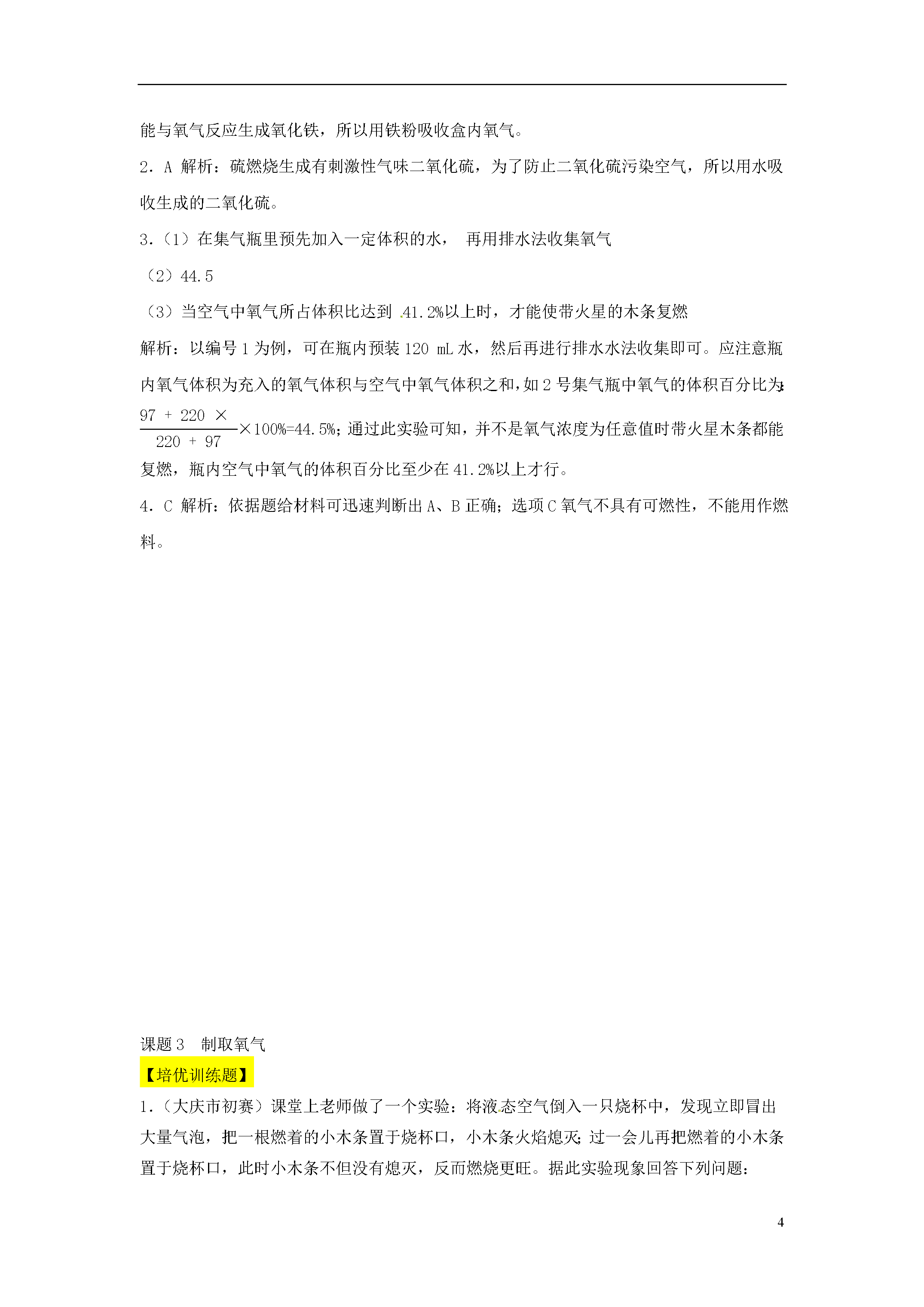 能与氧气反应生成氧化铁，所以用铁粉吸收盒内氧气。

2．A 解析：硫燃烧生成有刺激性气味二氧化硫，为了防止二氧化硫污染空气，所以用水吸收生成的二氧化硫。

3.（1）在集气瓶里预先加入一定体积的水， 再用排水法收集氧气

（2）44.5

（3）当空气中氧气所占体积比达到 41.2%以上时，才能使带火星的木条复燃

解析：以编号 1 为例，可在瓶内预装 120 mL 水，然后再进行排水水法收集即可。应注意瓶内氧气体积为充入的氧气体积与空气中氧气体积之和，如 2 号集气瓶中氧气的体积百分比为：$\frac{97 + 220 \times}{220 + 97}\times 100\%=44.5\%$；通过此实验可知，并不是氧气浓度为任意值时带火星木条都能复燃，瓶内空气中氧气的体积百分比至少在 41.2%以上才行。

4．C 解析：依据题给材料可迅速判断出 A、B 正确；选项 C 氧气不具有可燃性，不能用作燃料。

课题 3 制取氧气

【培优训练题】

1.（大庆市初赛）课堂上老师做了一个实验：将液态空气倒入一只烧杯中，发现立即冒出大量气泡，把一根燃着的小木条置于烧杯口，小木条火焰熄灭；过一会儿再把燃着的小木条置于烧杯口，此时小木条不但没有熄灭，反而燃烧更旺。据此实验现象回答下列问题：

4